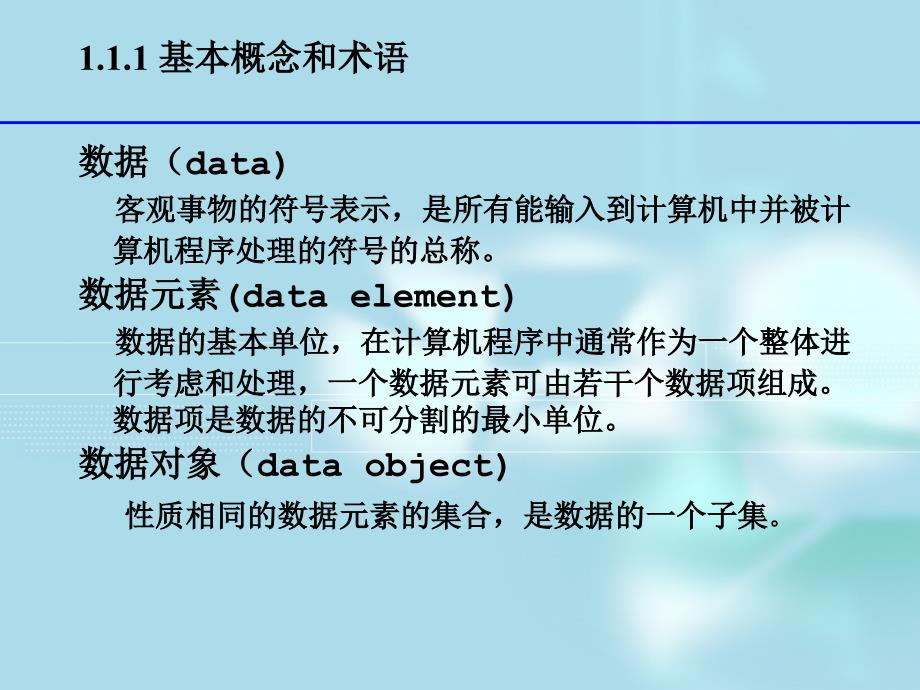 1.1.1 基本概念和术语

数据（data)

客观事物的符号表示，是所有能输入到计算机中并被计算机程序处理的符号的总称。

数据元素(data element)

数据的基本单位，在计算机程序中通常作为一个整体进行考虑和处理，一个数据元素可由若干个数据项组成。数据项是数据的不可分割的最小单位。

数据对象（data object)

性质相同的数据元素的集合，是数据的一个子集。